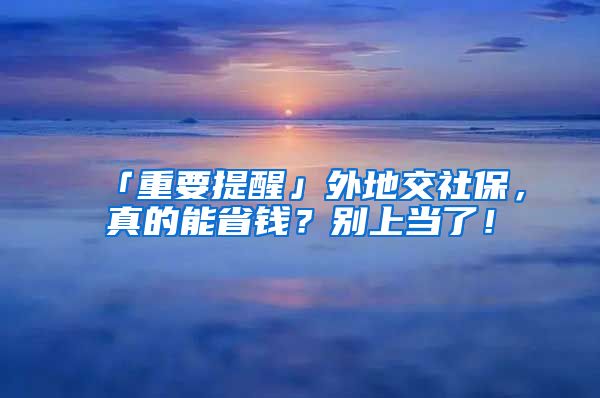 「重要提醒」外地交社保，真的能省钱？别上当了！